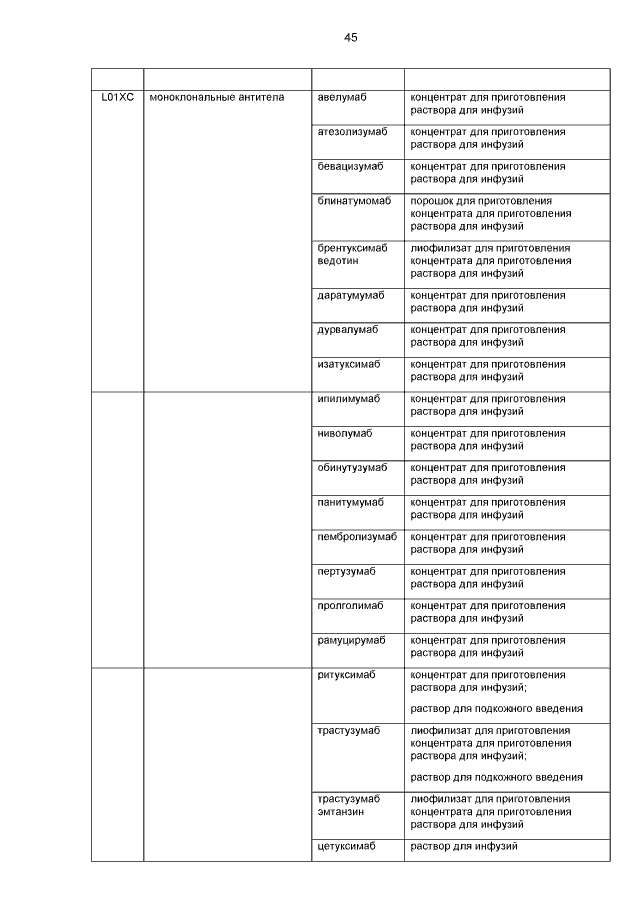 45

| | | | |
|---|---|---|---|
| L01XC | моноклональные антитела | авелумаб | концентрат для приготовления раствора для инфузий |
| | | атезолизумаб | концентрат для приготовления раствора для инфузий |
| | | бевацизумаб | концентрат для приготовления раствора для инфузий |
| | | блинатумомаб | порошок для приготовления концентрата для приготовления раствора для инфузий |
| | | брентуксимаб ведотин | лиофилизат для приготовления концентрата для приготовления раствора для инфузий |
| | | даратумумаб | концентрат для приготовления раствора для инфузий |
| | | дурвалумаб | концентрат для приготовления раствора для инфузий |
| | | изатуксимаб | концентрат для приготовления раствора для инфузий |
| | | ипилимумаб | концентрат для приготовления раствора для инфузий |
| | | ниволумаб | концентрат для приготовления раствора для инфузий |
| | | обинутузумаб | концентрат для приготовления раствора для инфузий |
| | | панитумумаб | концентрат для приготовления раствора для инфузий |
| | | пембролизумаб | концентрат для приготовления раствора для инфузий |
| | | пертузумаб | концентрат для приготовления раствора для инфузий |
| | | пролголимаб | концентрат для приготовления раствора для инфузий |
| | | рамуцирумаб | концентрат для приготовления раствора для инфузий |
| | | ритуксимаб | концентрат для приготовления раствора для инфузий; раствор для подкожного введения |
| | | трастузумаб | лиофилизат для приготовления концентрата для приготовления раствора для инфузий; раствор для подкожного введения |
| | | трастузумаб эмтанзин | лиофилизат для приготовления концентрата для приготовления раствора для инфузий |
| | | цетуксимаб | раствор для инфузий |